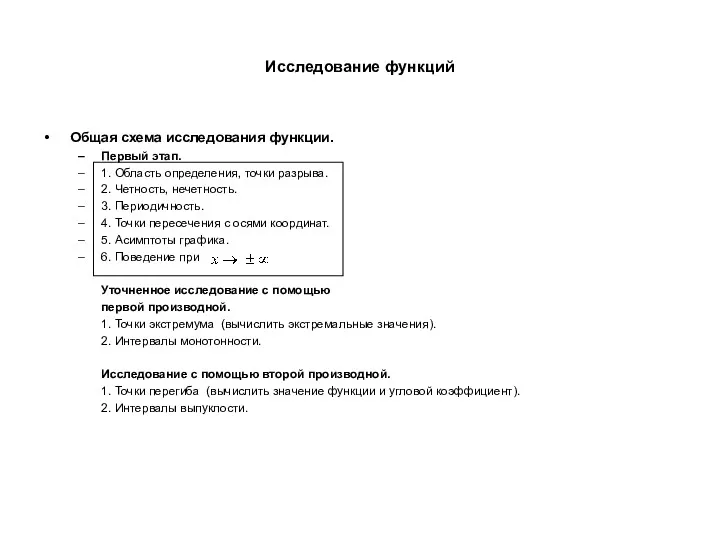 Исследование функций

• Общая схема исследования функции.

– Первый этап.

– 1. Область определения, точки разрыва.

– 2. Четность, нечетность.

– 3. Периодичность.

– 4. Точки пересечения с осями координат.

– 5. Асимптоты графика.

– 6. Поведение при $x \to \pm\infty$

Уточненное исследование с помощью первой производной.
1. Точки экстремума (вычислить экстремальные значения).
2. Интервалы монотонности.

Исследование с помощью второй производной.
1. Точки перегиба (вычислить значение функции и угловой коэффициент).
2. Интервалы выпуклости.